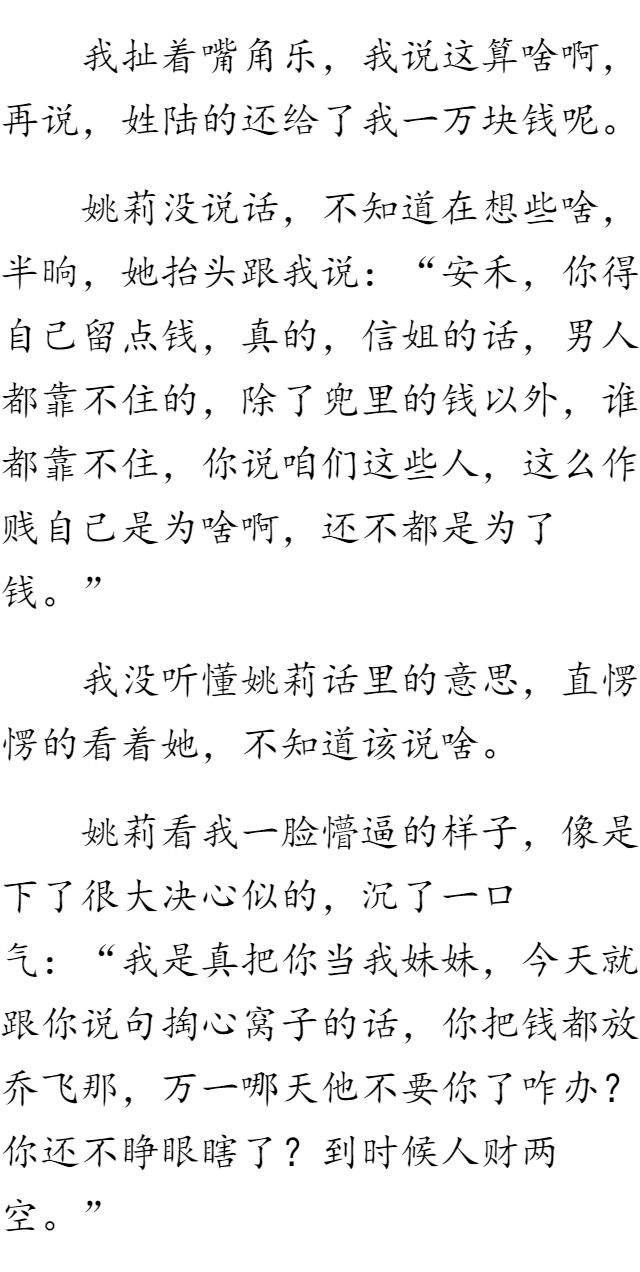 我扯着嘴角乐，我说这算啥啊，再说，姓陆的还给了我一万块钱呢。

姚莉没说话，不知道在想些啥，半晌，她抬头跟我说：“安禾，你得自己留点钱，真的，信姐的话，男人都靠不住的，除了兜里的钱以外，谁都靠不住，你说咱们这些人，这么作贱自己是为啥啊，还不都是为了钱。”

我没听懂姚莉话里的意思，直愣愣的看着她，不知道该说啥。

姚莉看我一脸懵逼的样子，像是下了很大决心似的，沉了一口气：“我是真把你当我妹妹，今天就跟你说句掏心窝子的话，你把钱都放乔飞那，万一哪天他不要你了咋办？你还不睁眼瞎了？到时候人财两空。”